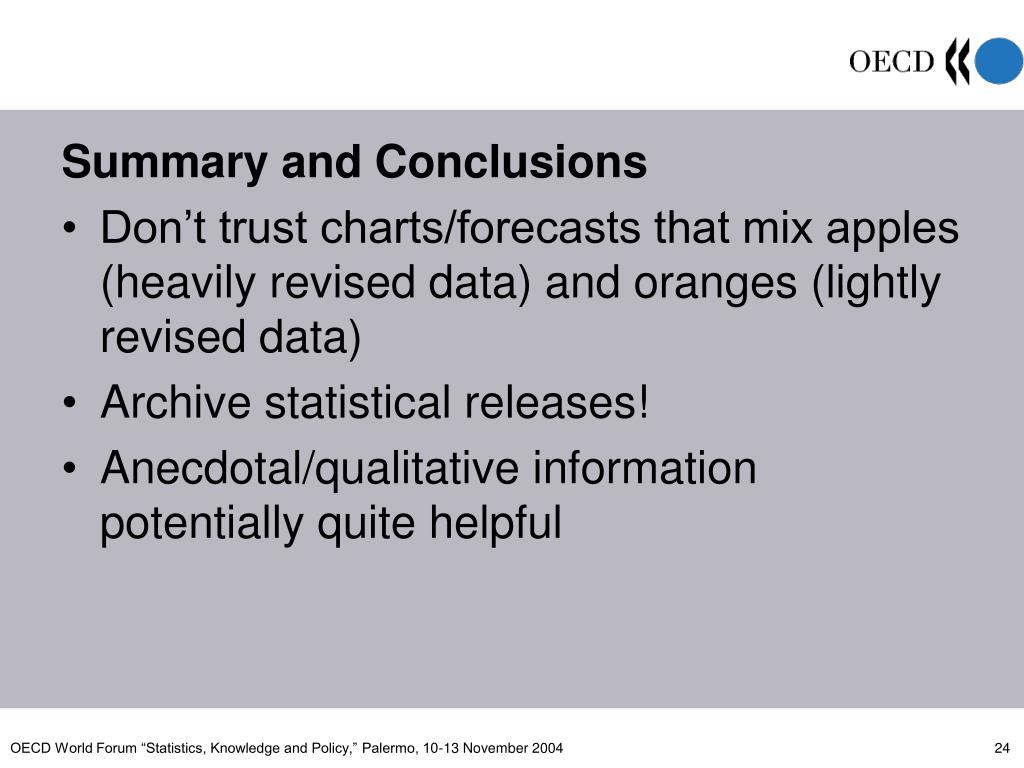 OECD

Summary and Conclusions

• Don’t trust charts/forecasts that mix apples (heavily revised data) and oranges (lightly revised data)

• Archive statistical releases!

• Anecdotal/qualitative information potentially quite helpful

OECD World Forum “Statistics, Knowledge and Policy,” Palermo, 10-13 November 2004

24